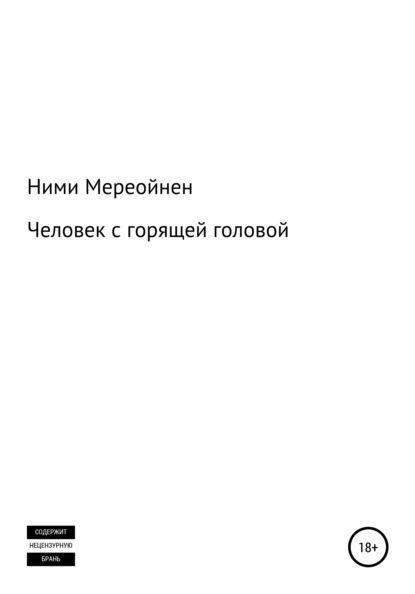 Ними Мереойнен

Человек с горящей головой

СОДЕРЖИТ
НЕЦЕНЗУРНУЮ
БРАНЬ

18+